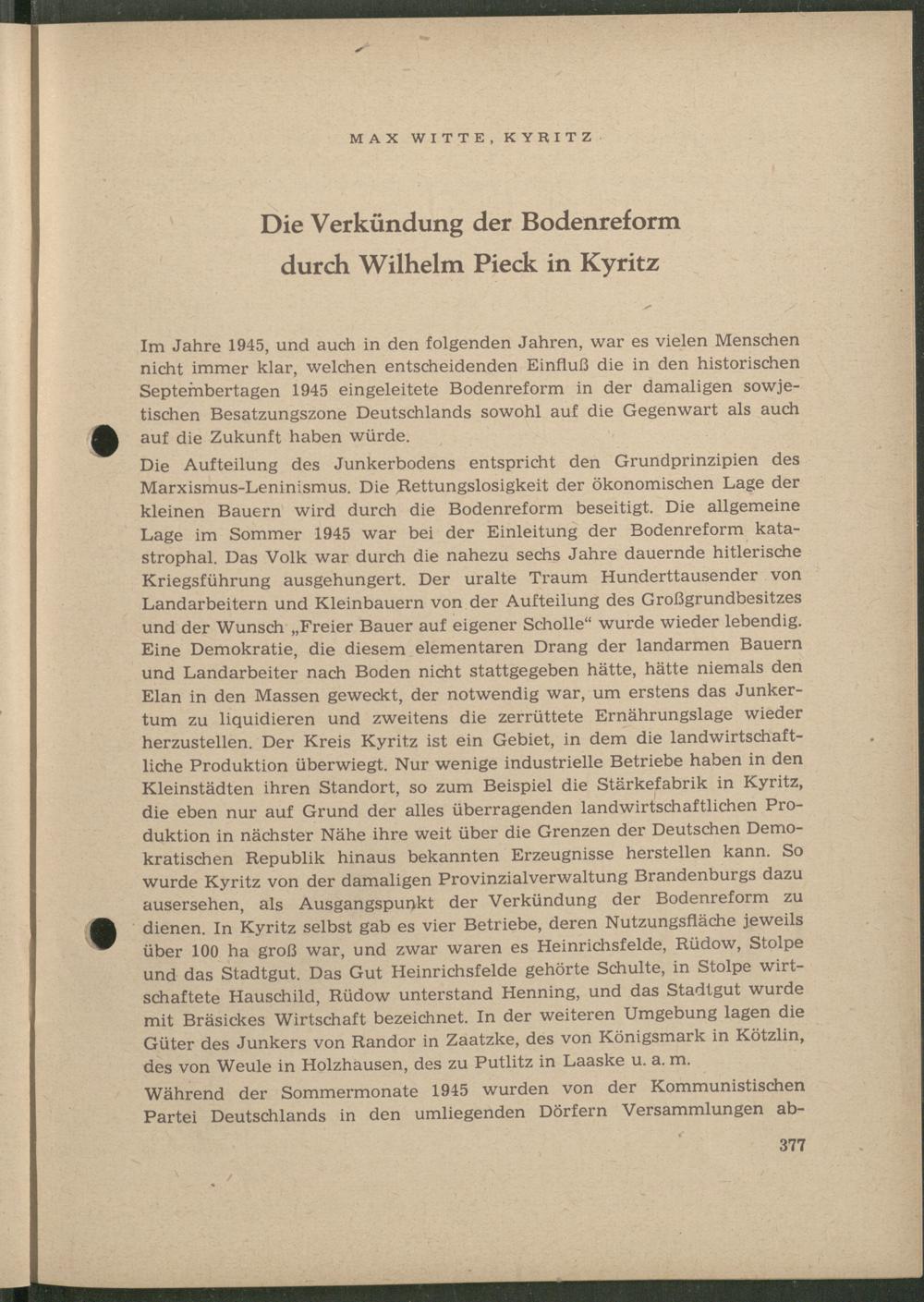 MAX WITTE, KYRITZ

Die Verkündung der Bodenreform durch Wilhelm Pieck in Kyritz

Im Jahre 1945, und auch in den folgenden Jahren, war es vielen Menschen nicht immer klar, welchen entscheidenden Einfluß die in den historischen Septembertagen 1945 eingeleitete Bodenreform in der damaligen sowjetischen Besatzungszone Deutschlands sowohl auf die Gegenwart als auch auf die Zukunft haben würde.

Die Aufteilung des Junkerbodens entspricht den Grundprinzipien des Marxismus-Leninismus. Die Rettungslosigkeit der ökonomischen Lage der kleinen Bauern wird durch die Bodenreform beseitigt. Die allgemeine Lage im Sommer 1945 war bei der Einleitung der Bodenreform katastrophal. Das Volk war durch die nahezu sechs Jahre dauernde hitlerische Kriegsführung ausgehungert. Der uralte Traum Hunderttausender von Landarbeitern und Kleinbauern von der Aufteilung des Großgrundbesitzes und der Wunsch „Freier Bauer auf eigener Scholle“ wurde wieder lebendig. Eine Demokratie, die diesem elementaren Drang der landarmen Bauern und Landarbeiter nach Boden nicht stattgegeben hätte, hätte niemals den Elan in den Massen geweckt, der notwendig war, um erstens das Junkertum zu liquidieren und zweitens die zerrüttete Ernährungslage wieder herzustellen. Der Kreis Kyritz ist ein Gebiet, in dem die landwirtschaftliche Produktion überwiegt. Nur wenige industrielle Betriebe haben in den Kleinstädten ihren Standort, so zum Beispiel die Stärkefabrik in Kyritz, die eben nur auf Grund der alles überragenden landwirtschaftlichen Produktion in nächster Nähe ihre weit über die Grenzen der Deutschen Demokratischen Republik hinaus bekannten Erzeugnisse herstellen kann. So wurde Kyritz von der damaligen Provinzialverwaltung Brandenburgs dazu ausersehen, als Ausgangspunkt der Verkündung der Bodenreform zu dienen. In Kyritz selbst gab es vier Betriebe, deren Nutzungsfläche jeweils über 100 ha groß war, und zwar waren es Heinrichsfelde, Rüdow, Stolpe und das Stadtgut. Das Gut Heinrichsfelde gehörte Schulte, in Stolpe wirtschaftete Hauschild, Rüdow unterstand Henning, und das Stadtgut wurde mit Bräsickes Wirtschaft bezeichnet. In der weiteren Umgebung lagen die Güter des Junkers von Randor in Zaatzke, des von Königsmark in Kötzlin, des von Weule in Holzhausen, des zu Putlitz in Laaske u. a. m.

Während der Sommermonate 1945 wurden von der Kommunistischen Partei Deutschlands in den umliegenden Dörfern Versammlungen ab-

377